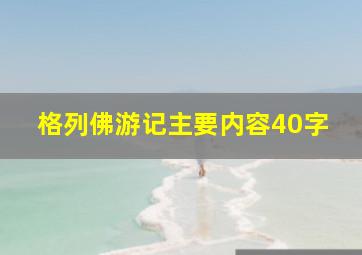 格列佛游记主要内容40字